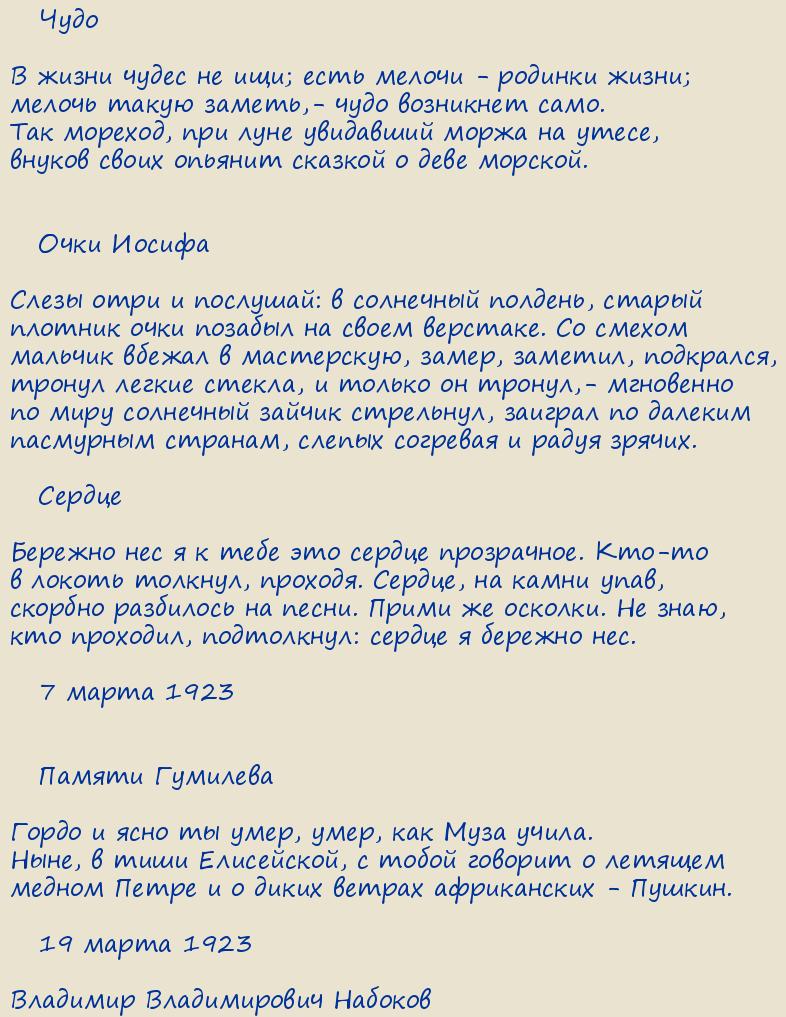 Чудо

В жизни чудес не ищи; есть мелочи – родинки жизни;
мелочь такую заметь,– чудо возникнет само.
Так мореход, при луне увидавший моржа на утесе,
внуков своих опьянит сказкой о деве морской.

Очки Иосифа

Слезы отри и послушай: в солнечный полдень, старый
плотник очки позабыл на своем верстаке. Со смехом
мальчик вбежал в мастерскую, замер, заметил, подкрался,
тронул легкие стекла, и только он тронул,– мгновенно
по миру солнечный зайчик стрельнул, заиграл по далеким
пасмурным странам, слепых согревая и радуя зрячих.

Сердце

Бережно нес я к тебе это сердце прозрачное. Кто-то
в локоть толкнул, проходя. Сердце, на камни упав,
скорбно разбилось на песни. Прими же осколки. Не знаю,
кто проходил, подтолкнул: сердце я бережно нес.

7 марта 1923

Памяти Гумилева

Гордо и ясно ты умер, умер, как Муза учила.
Ныне, в тиши Елисейской, с тобой говорит о летящем
медном Петре и о диких ветрах африканских – Пушкин.

19 марта 1923

Владимир Владимирович Набоков